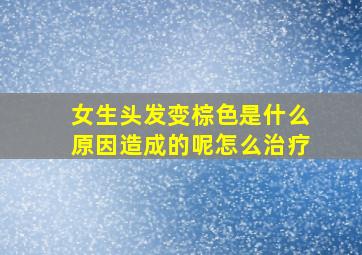 女生头发变棕色是什么原因造成的呢怎么治疗